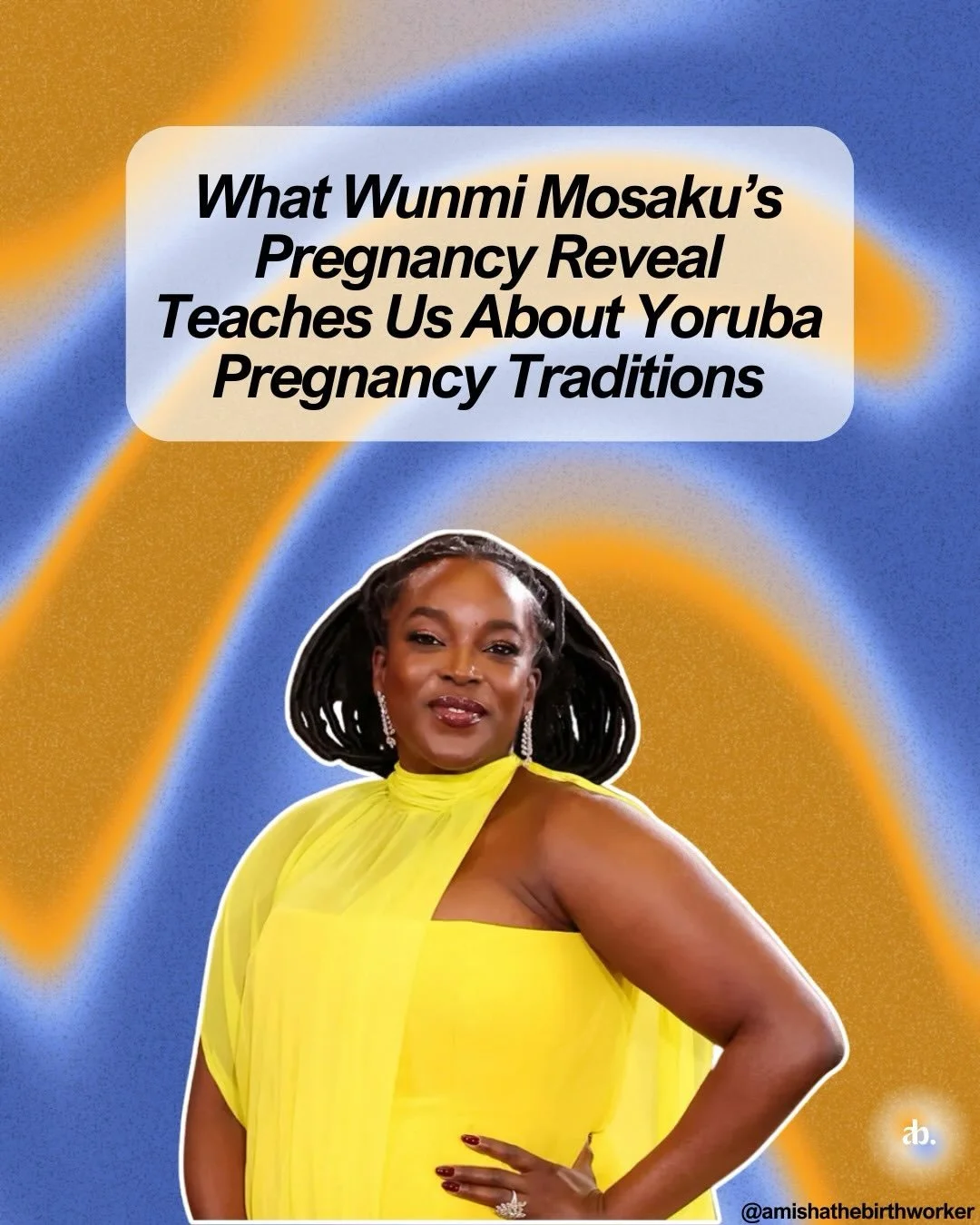 What Wunmi Mosaku's Pregnancy Reveal Teaches Us About Yoruba Pregnancy Traditions

ab.

@amishathebirthworker